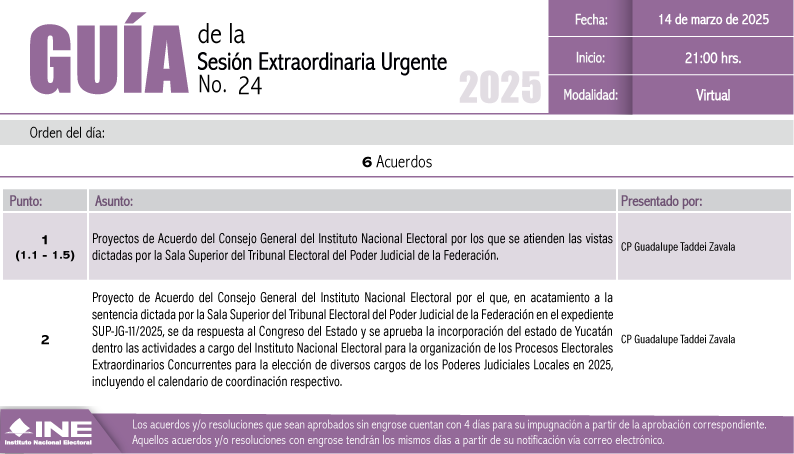 GUÍA de la Sesión Extraordinaria Urgente No. 24

2025

| Fecha: | 14 de marzo de 2025 |
|---|---|
| Inicio: | 21:00 hrs. |
| Modalidad: | Virtual |

Orden del día:

6 Acuerdos

| Punto: | Asunto: | Presentado por: |
|---|---|---|
| 1 (1.1 - 1.5) | Proyectos de Acuerdo del Consejo General del Instituto Nacional Electoral por los que se atienden las vistas dictadas por la Sala Superior del Tribunal Electoral del Poder Judicial de la Federación. | CP Guadalupe Taddei Zavala |
| 2 | Proyecto de Acuerdo del Consejo General del Instituto Nacional Electoral por el que, en acatamiento a la sentencia dictada por la Sala Superior del Tribunal Electoral del Poder Judicial de la Federación en el expediente SUP-JG-11/2025, se da respuesta al Congreso del Estado y se aprueba la incorporación del estado de Yucatán dentro las actividades a cargo del Instituto Nacional Electoral para la organización de los Procesos Electorales Extraordinarios Concurrentes para la elección de diversos cargos de los Poderes Judiciales Locales en 2025, incluyendo el calendario de coordinación respectivo. | CP Guadalupe Taddei Zavala |

INE Instituto Nacional Electoral

Los acuerdos y/o resoluciones que sean aprobados sin engrose cuentan con 4 días para su impugnación a partir de la aprobación correspondiente. Aquellos acuerdos y/o resoluciones con engrose tendrán los mismos días a partir de su notificación vía correo electrónico.